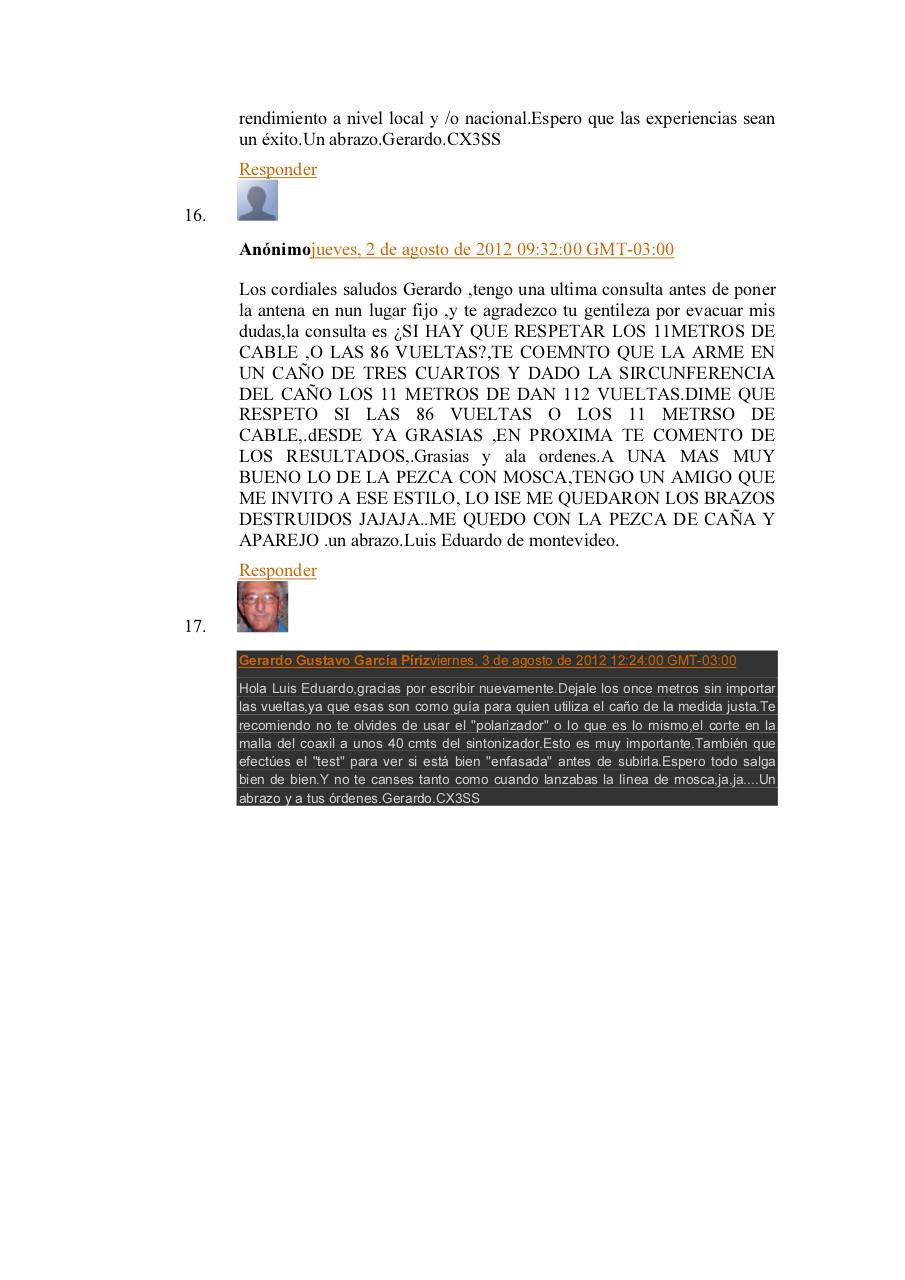 rendimiento a nivel local y /o nacional.Espero que las experiencias sean un éxito.Un abrazo.Gerardo.CX3SS

Responder

16.

Anónimojueves, 2 de agosto de 2012 09:32:00 GMT-03:00

Los cordiales saludos Gerardo ,tengo una ultima consulta antes de poner la antena en nun lugar fijo ,y te agradezco tu gentileza por evacuar mis dudas,la consulta es ¿SI HAY QUE RESPETAR LOS 11METROS DE CABLE ,O LAS 86 VUELTAS?,TE COEMNTO QUE LA ARME EN UN CAÑO DE TRES CUARTOS Y DADO LA SIRCUNFERENCIA DEL CAÑO LOS 11 METROS DE DAN 112 VUELTAS.DIME QUE RESPETO SI LAS 86 VUELTAS O LOS 11 METRSO DE CABLE,.dESDE YA GRASIAS ,EN PROXIMA TE COMENTO DE LOS RESULTADOS,.Grasias y ala ordenes.A UNA MAS MUY BUENO LO DE LA PEZCA CON MOSCA,TENGO UN AMIGO QUE ME INVITO A ESE ESTILO, LO ISE ME QUEDARON LOS BRAZOS DESTRUIDOS JAJAJA..ME QUEDO CON LA PEZCA DE CAÑA Y APAREJO .un abrazo.Luis Eduardo de montevideo.

Responder

17.

Gerardo Gustavo García Pírizviernes, 3 de agosto de 2012 12:24:00 GMT-03:00

Hola Luis Eduardo,gracias por escribir nuevamente.Dejale los once metros sin importar las vueltas,ya que esas son como guía para quien utiliza el caño de la medida justa.Te recomiendo no te olvides de usar el "polarizador" o lo que es lo mismo,el corte en la malla del coaxil a unos 40 cmts del sintonizador.Esto es muy importante.También que efectúes el "test" para ver si está bien "enfasada" antes de subirla.Espero todo salga bien de bien.Y no te canses tanto como cuando lanzabas la línea de mosca,ja,ja....Un abrazo y a tus órdenes.Gerardo.CX3SS